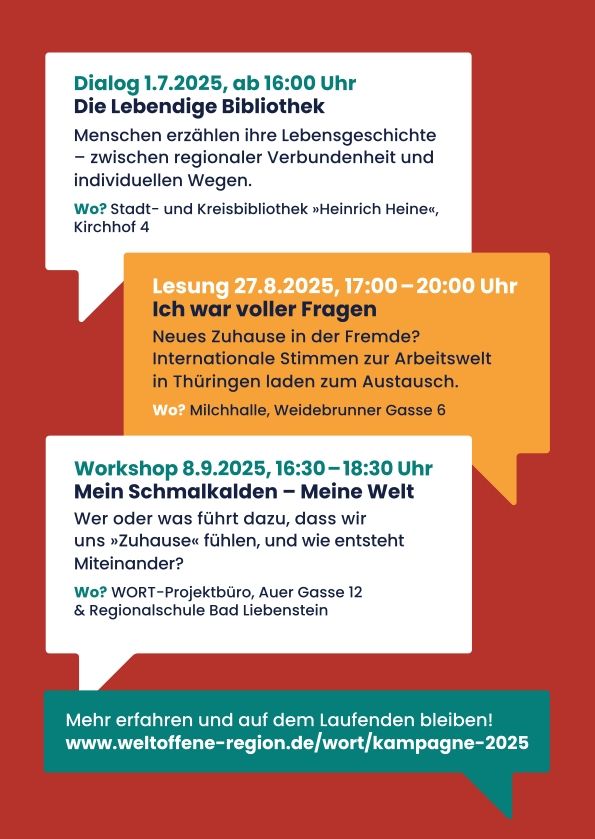 Dialog 1.7.2025, ab 16:00 Uhr
Die Lebendige Bibliothek

Menschen erzählen ihre Lebensgeschichte – zwischen regionaler Verbundenheit und individuellen Wegen.

Wo? Stadt- und Kreisbibliothek »Heinrich Heine«, Kirchhof 4

Lesung 27.8.2025, 17:00 – 20:00 Uhr
Ich war voller Fragen

Neues Zuhause in der Fremde? Internationale Stimmen zur Arbeitswelt in Thüringen laden zum Austausch.

Wo? Milchhalle, Weidebrunner Gasse 6

Workshop 8.9.2025, 16:30 – 18:30 Uhr
Mein Schmalkalden – Meine Welt

Wer oder was führt dazu, dass wir uns »Zuhause« fühlen, und wie entsteht Miteinander?

Wo? WORT-Projektbüro, Auer Gasse 12 & Regionalschule Bad Liebenstein

Mehr erfahren und auf dem Laufenden bleiben!
www.weltoffene-region.de/wort/kampagne-2025